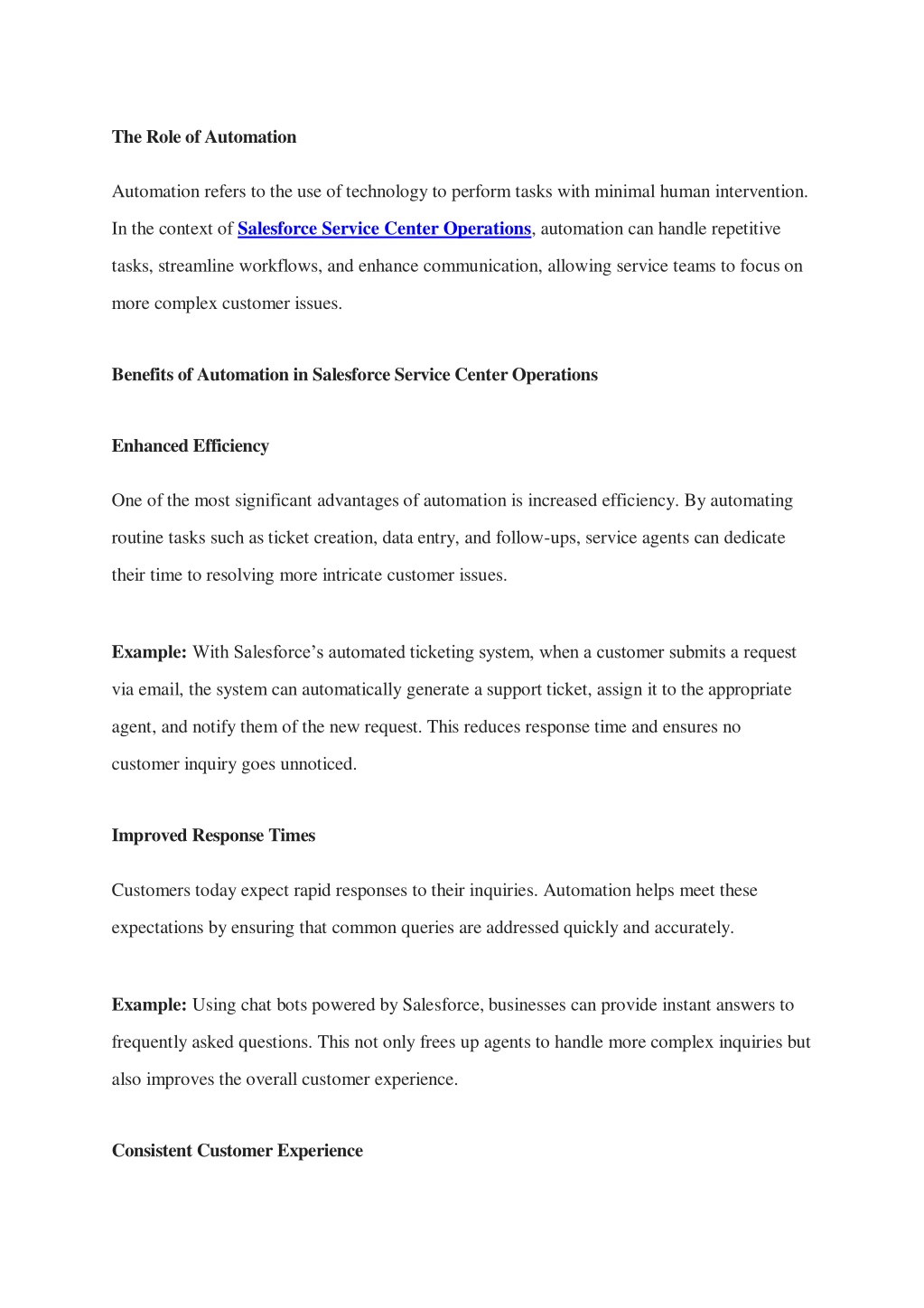 The Role of Automation

Automation refers to the use of technology to perform tasks with minimal human intervention. In the context of Salesforce Service Center Operations, automation can handle repetitive tasks, streamline workflows, and enhance communication, allowing service teams to focus on more complex customer issues.

Benefits of Automation in Salesforce Service Center Operations

Enhanced Efficiency

One of the most significant advantages of automation is increased efficiency. By automating routine tasks such as ticket creation, data entry, and follow-ups, service agents can dedicate their time to resolving more intricate customer issues.

Example: With Salesforce's automated ticketing system, when a customer submits a request via email, the system can automatically generate a support ticket, assign it to the appropriate agent, and notify them of the new request. This reduces response time and ensures no customer inquiry goes unnoticed.

Improved Response Times

Customers today expect rapid responses to their inquiries. Automation helps meet these expectations by ensuring that common queries are addressed quickly and accurately.

Example: Using chat bots powered by Salesforce, businesses can provide instant answers to frequently asked questions. This not only frees up agents to handle more complex inquiries but also improves the overall customer experience.

Consistent Customer Experience